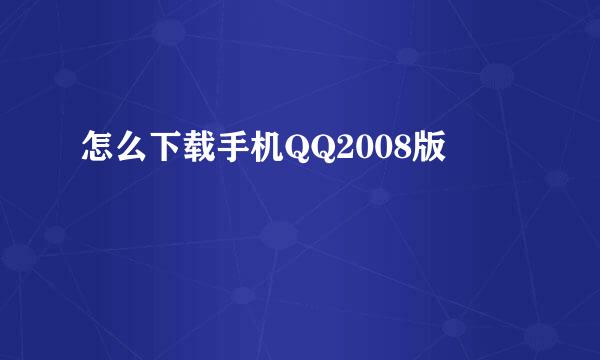 怎么下载手机QQ2008版